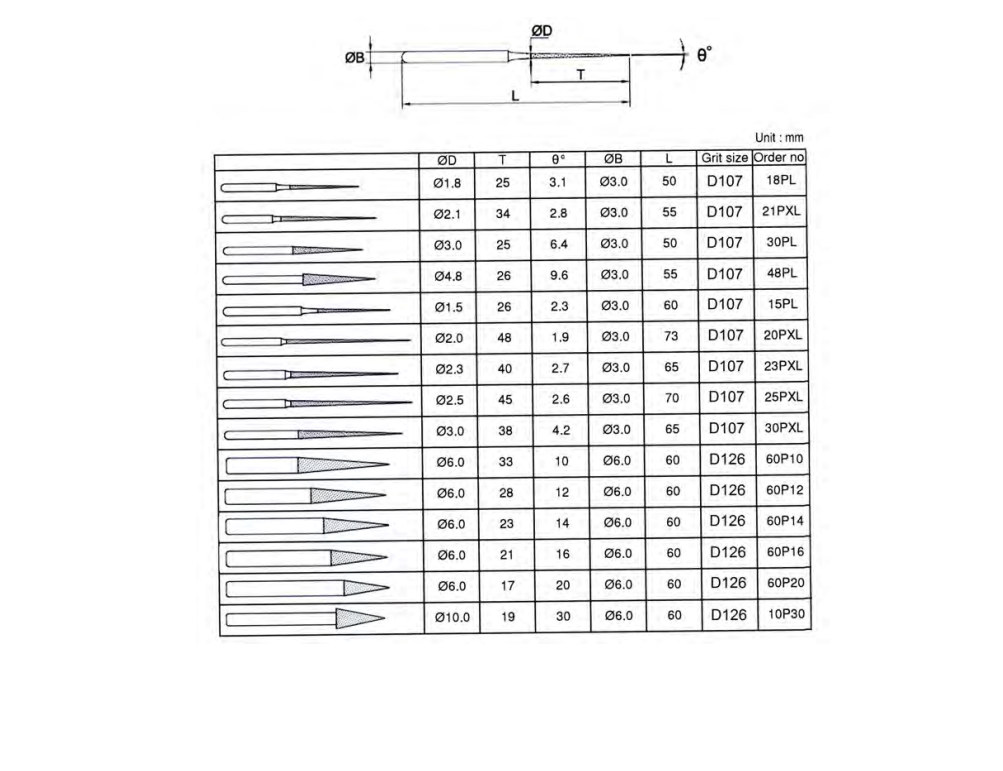 ØD
ØB
θ°
T
L

Unit : mm

| | ØD | T | θ° | ØB | L | Grit size | Order no |
|---|---|---|---|---|---|---|---|
| | Ø1.8 | 25 | 3.1 | Ø3.0 | 50 | D107 | 18PL |
| | Ø2.1 | 34 | 2.8 | Ø3.0 | 55 | D107 | 21PXL |
| | Ø3.0 | 25 | 6.4 | Ø3.0 | 50 | D107 | 30PL |
| | Ø4.8 | 26 | 9.6 | Ø3.0 | 55 | D107 | 48PL |
| | Ø1.5 | 26 | 2.3 | Ø3.0 | 60 | D107 | 15PL |
| | Ø2.0 | 48 | 1.9 | Ø3.0 | 73 | D107 | 20PXL |
| | Ø2.3 | 40 | 2.7 | Ø3.0 | 65 | D107 | 23PXL |
| | Ø2.5 | 45 | 2.6 | Ø3.0 | 70 | D107 | 25PXL |
| | Ø3.0 | 38 | 4.2 | Ø3.0 | 65 | D107 | 30PXL |
| | Ø6.0 | 33 | 10 | Ø6.0 | 60 | D126 | 60P10 |
| | Ø6.0 | 28 | 12 | Ø6.0 | 60 | D126 | 60P12 |
| | Ø6.0 | 23 | 14 | Ø6.0 | 60 | D126 | 60P14 |
| | Ø6.0 | 21 | 16 | Ø6.0 | 60 | D126 | 60P16 |
| | Ø6.0 | 17 | 20 | Ø6.0 | 60 | D126 | 60P20 |
| | Ø10.0 | 19 | 30 | Ø6.0 | 60 | D126 | 10P30 |